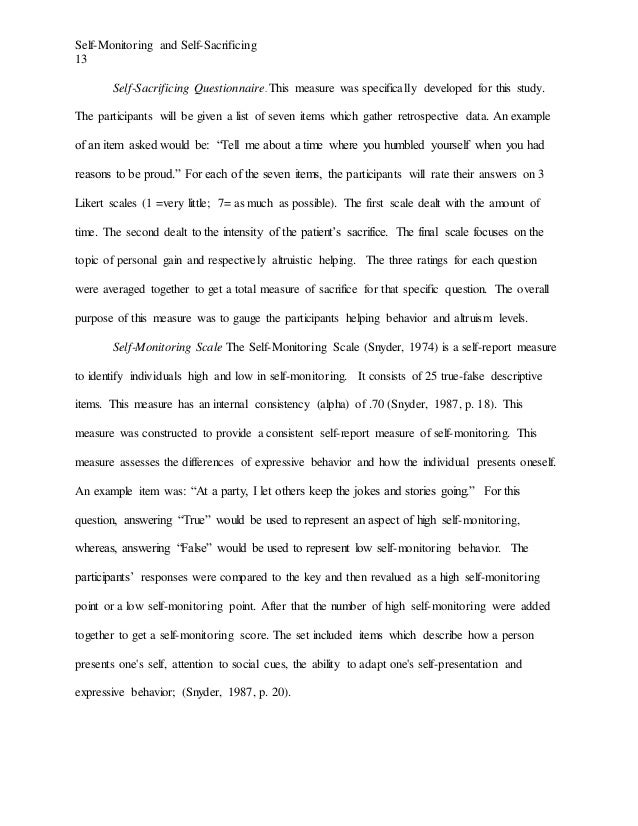 Self-Monitoring and Self-Sacrificing
13

Self-Sacrificing Questionnaire. This measure was specifically developed for this study. The participants will be given a list of seven items which gather retrospective data. An example of an item asked would be: "Tell me about a time where you humbled yourself when you had reasons to be proud." For each of the seven items, the participants will rate their answers on 3 Likert scales (1 =very little; 7= as much as possible). The first scale dealt with the amount of time. The second dealt to the intensity of the patient's sacrifice. The final scale focuses on the topic of personal gain and respectively altruistic helping. The three ratings for each question were averaged together to get a total measure of sacrifice for that specific question. The overall purpose of this measure was to gauge the participants helping behavior and altruism levels.

Self-Monitoring Scale The Self-Monitoring Scale (Snyder, 1974) is a self-report measure to identify individuals high and low in self-monitoring. It consists of 25 true-false descriptive items. This measure has an internal consistency (alpha) of .70 (Snyder, 1987, p. 18). This measure was constructed to provide a consistent self-report measure of self-monitoring. This measure assesses the differences of expressive behavior and how the individual presents oneself. An example item was: "At a party, I let others keep the jokes and stories going." For this question, answering "True" would be used to represent an aspect of high self-monitoring, whereas, answering "False" would be used to represent low self-monitoring behavior. The participants' responses were compared to the key and then revalued as a high self-monitoring point or a low self-monitoring point. After that the number of high self-monitoring were added together to get a self-monitoring score. The set included items which describe how a person presents one's self, attention to social cues, the ability to adapt one's self-presentation and expressive behavior; (Snyder, 1987, p. 20).